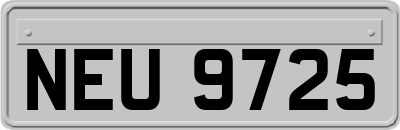 NEU 9725